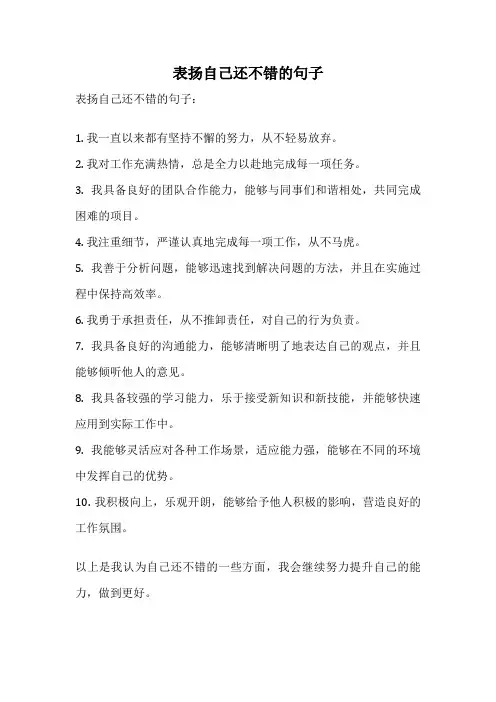 表扬自己还不错的句子

表扬自己还不错的句子：

1. 我一直以来都有坚持不懈的努力，从不轻易放弃。

2. 我对工作充满热情，总是全力以赴地完成每一项任务。

3. 我具备良好的团队合作能力，能够与同事们和谐相处，共同完成困难的项目。

4. 我注重细节，严谨认真地完成每一项工作，从不马虎。

5. 我善于分析问题，能够迅速找到解决问题的方法，并且在实施过程中保持高效率。

6. 我勇于承担责任，从不推卸责任，对自己的行为负责。

7. 我具备良好的沟通能力，能够清晰明了地表达自己的观点，并且能够倾听他人的意见。

8. 我具备较强的学习能力，乐于接受新知识和新技能，并能够快速应用到实际工作中。

9. 我能够灵活应对各种工作场景，适应能力强，能够在不同的环境中发挥自己的优势。

10. 我积极向上，乐观开朗，能够给予他人积极的影响，营造良好的工作氛围。

以上是我认为自己还不错的一些方面，我会继续努力提升自己的能力，做到更好。